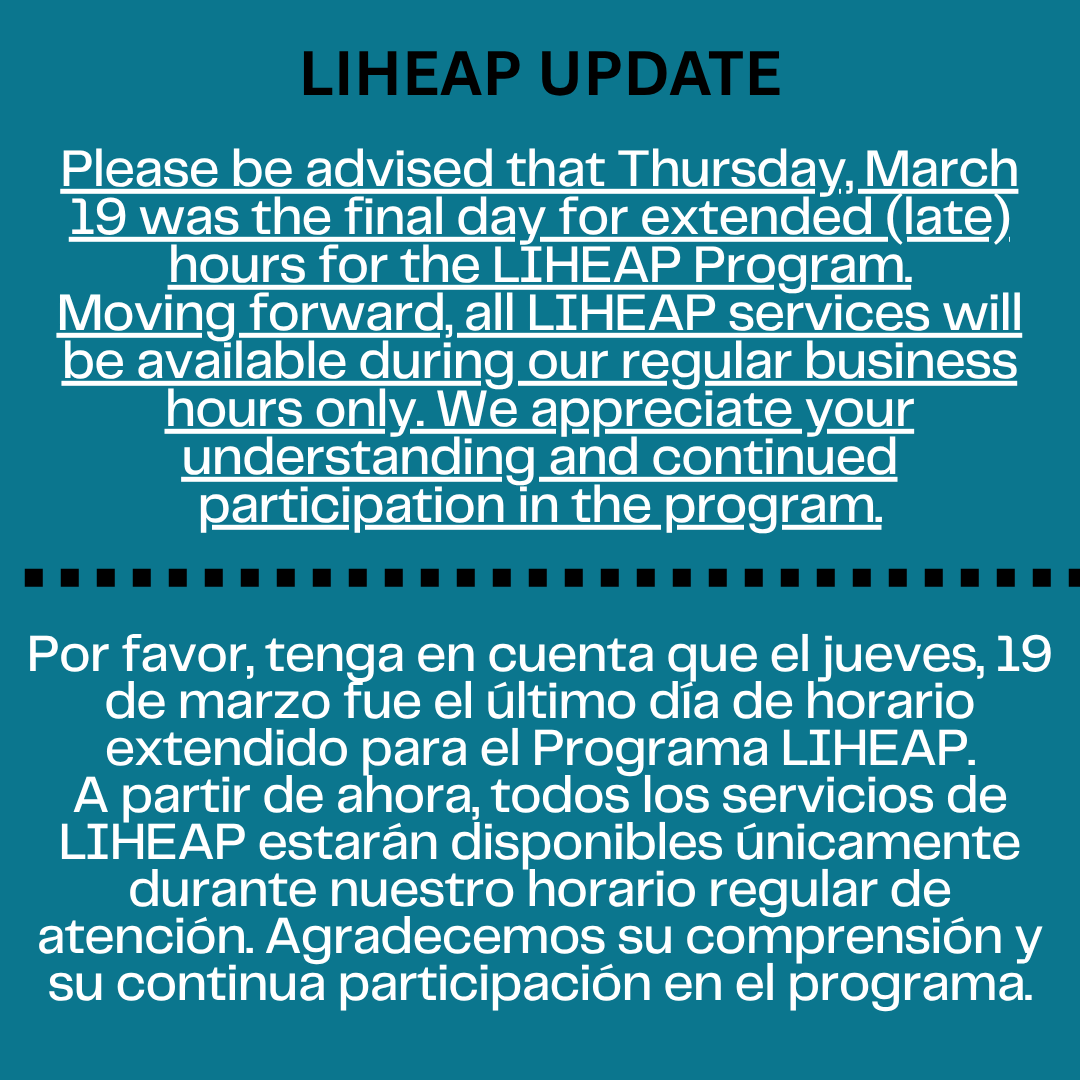 LIHEAP UPDATE

Please be advised that Thursday, March 19 was the final day for extended (late) hours for the LIHEAP Program. Moving forward, all LIHEAP services will be available during our regular business hours only. We appreciate your understanding and continued participation in the program.

Por favor, tenga en cuenta que el jueves, 19 de marzo fue el último día de horario extendido para el Programa LIHEAP. A partir de ahora, todos los servicios de LIHEAP estarán disponibles únicamente durante nuestro horario regular de atención. Agradecemos su comprensión y su continua participación en el programa.